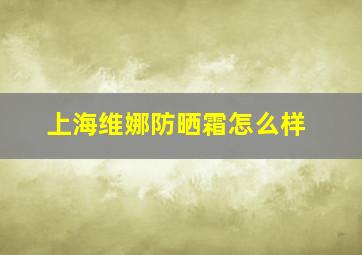 上海维娜防晒霜怎么样